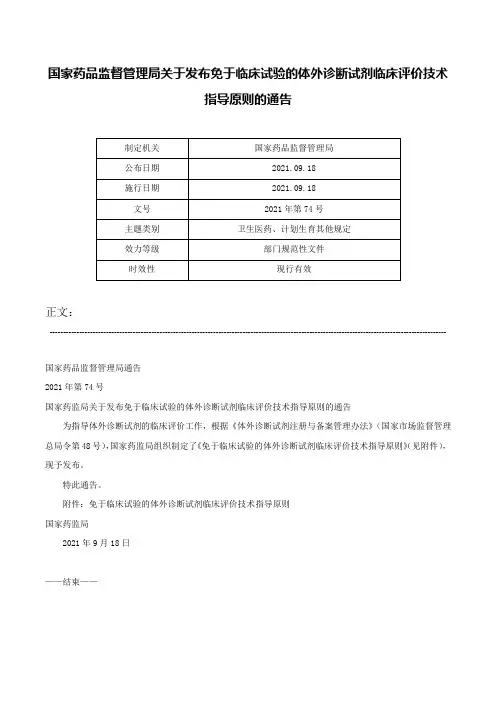 国家药品监督管理局关于发布免于临床试验的体外诊断试剂临床评价技术指导原则的通告

| 制定机关 | 国家药品监督管理局 |
|---|---|
| 公布日期 | 2021.09.18 |
| 施行日期 | 2021.09.18 |
| 文号 | 2021年第74号 |
| 主题类别 | 卫生医药、计划生育其他规定 |
| 效力等级 | 部门规范性文件 |
| 时效性 | 现行有效 |

正文：

国家药品监督管理局通告

2021年第74号

国家药监局关于发布免于临床试验的体外诊断试剂临床评价技术指导原则的通告

为指导体外诊断试剂的临床评价工作，根据《体外诊断试剂注册与备案管理办法》（国家市场监督管理总局令第48号），国家药监局组织制定了《免于临床试验的体外诊断试剂临床评价技术指导原则》（见附件），现予发布。

特此通告。

附件：免于临床试验的体外诊断试剂临床评价技术指导原则

国家药监局

2021年9月18日

——结束——